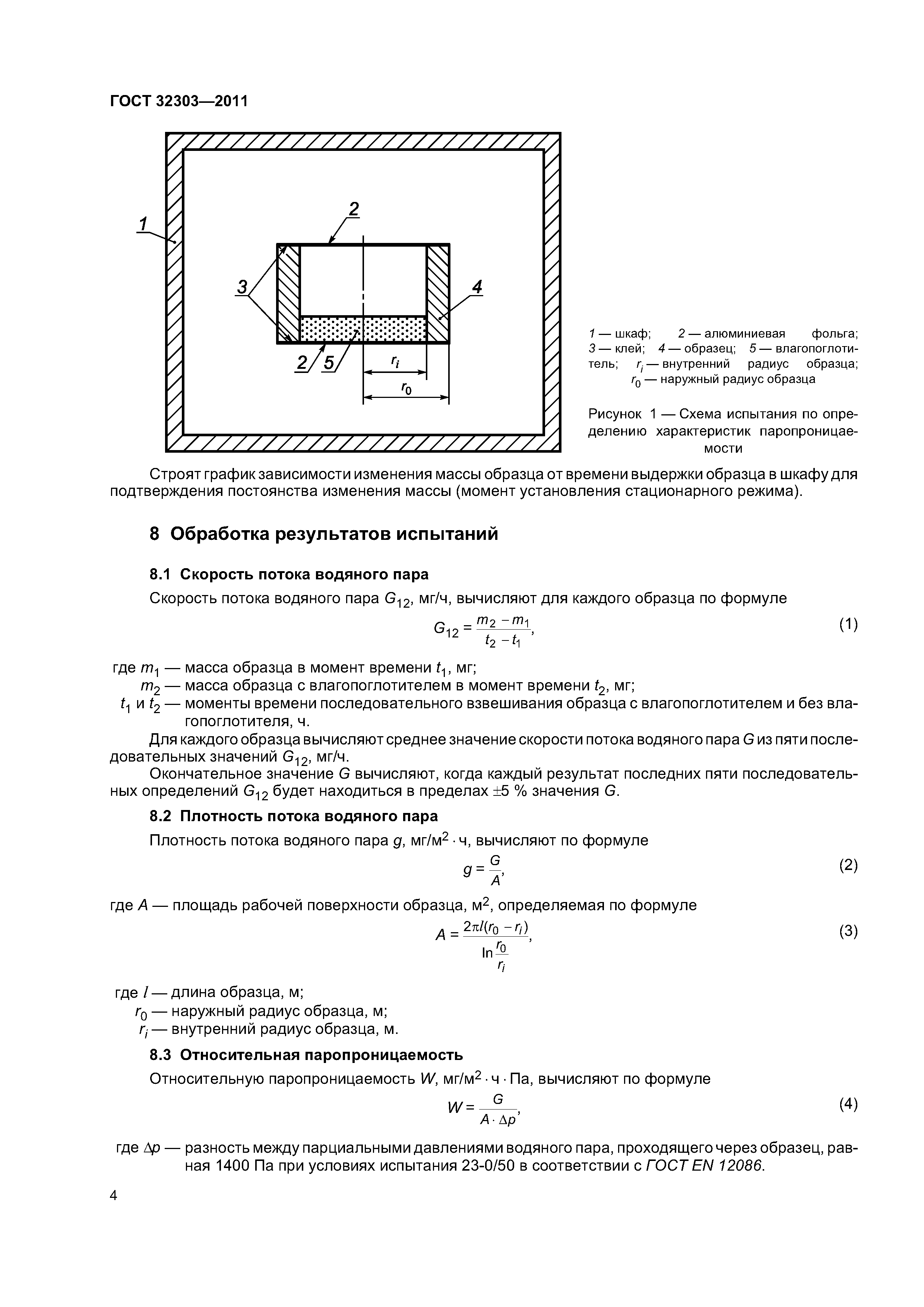 ГОСТ 32303—2011

1

2

3

4

2

5

$r_i$

$r_0$

1 — шкаф; 2 — алюминиевая фольга; 3 — клей; 4 — образец; 5 — влагопоглотитель; $r_i$ — внутренний радиус образца; $r_0$ — наружный радиус образца

Рисунок 1 — Схема испытания по определению характеристик паропроницаемости

Строят график зависимости изменения массы образца от времени выдержки образца в шкафу для подтверждения постоянства изменения массы (момент установления стационарного режима).

8 Обработка результатов испытаний

8.1 Скорость потока водяного пара

Скорость потока водяного пара $G_{12}$, мг/ч, вычисляют для каждого образца по формуле

$G_{12} = \frac{m_2 - m_1}{t_2 - t_1}$, (1)

где $m_1$ — масса образца в момент времени $t_1$, мг;
$m_2$ — масса образца с влагопоглотителем в момент времени $t_2$, мг;
$t_1$ и $t_2$ — моменты времени последовательного взвешивания образца с влагопоглотителем и без влагопоглотителя, ч.

Для каждого образца вычисляют среднее значение скорости потока водяного пара $G$ из пяти последовательных значений $G_{12}$, мг/ч.

Окончательное значение $G$ вычисляют, когда каждый результат последних пяти последовательных определений $G_{12}$ будет находиться в пределах ±5 % значения $G$.

8.2 Плотность потока водяного пара

Плотность потока водяного пара $g$, мг/м$^2$ · ч, вычисляют по формуле

$g = \frac{G}{A}$, (2)

где $A$ — площадь рабочей поверхности образца, м$^2$, определяемая по формуле

$A = \frac{2\pi l(r_0 - r_i)}{\ln\frac{r_0}{r_i}}$, (3)

где $l$ — длина образца, м;
$r_0$ — наружный радиус образца, м;
$r_i$ — внутренний радиус образца, м.

8.3 Относительная паропроницаемость

Относительную паропроницаемость $W$, мг/м$^2$ · ч · Па, вычисляют по формуле

$W = \frac{G}{A \cdot \Delta p}$, (4)

где $\Delta p$ — разность между парциальными давлениями водяного пара, проходящего через образец, равная 1400 Па при условиях испытания 23-0/50 в соответствии с ГОСТ EN 12086.

4